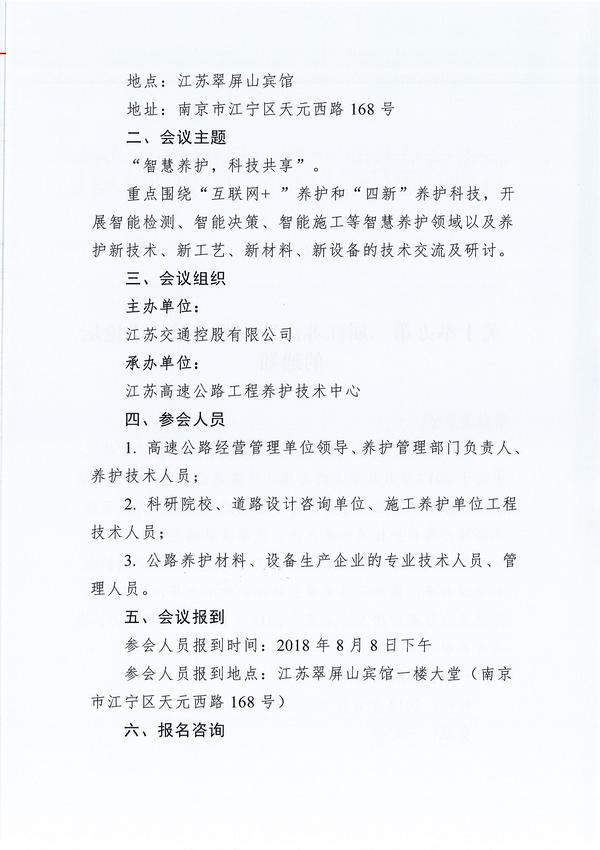 地点：江苏翠屏山宾馆

地址：南京市江宁区天元西路 168 号

二、会议主题

“智慧养护，科技共享”。

重点围绕“互联网+ ”养护和“四新”养护科技，开展智能检测、智能决策、智能施工等智慧养护领域以及养护新技术、新工艺、新材料、新设备的技术交流及研讨。

三、会议组织

主办单位：

江苏交通控股有限公司

承办单位：

江苏高速公路工程养护技术中心

四、参会人员

1. 高速公路经营管理单位领导、养护管理部门负责人、养护技术人员；

2. 科研院校、道路设计咨询单位、施工养护单位工程技术人员；

3. 公路养护材料、设备生产企业的专业技术人员、管理人员。

五、会议报到

参会人员报到时间：2018 年 8 月 8 日下午

参会人员报到地点：江苏翠屏山宾馆一楼大堂（南京市江宁区天元西路 168 号）

六、报名咨询